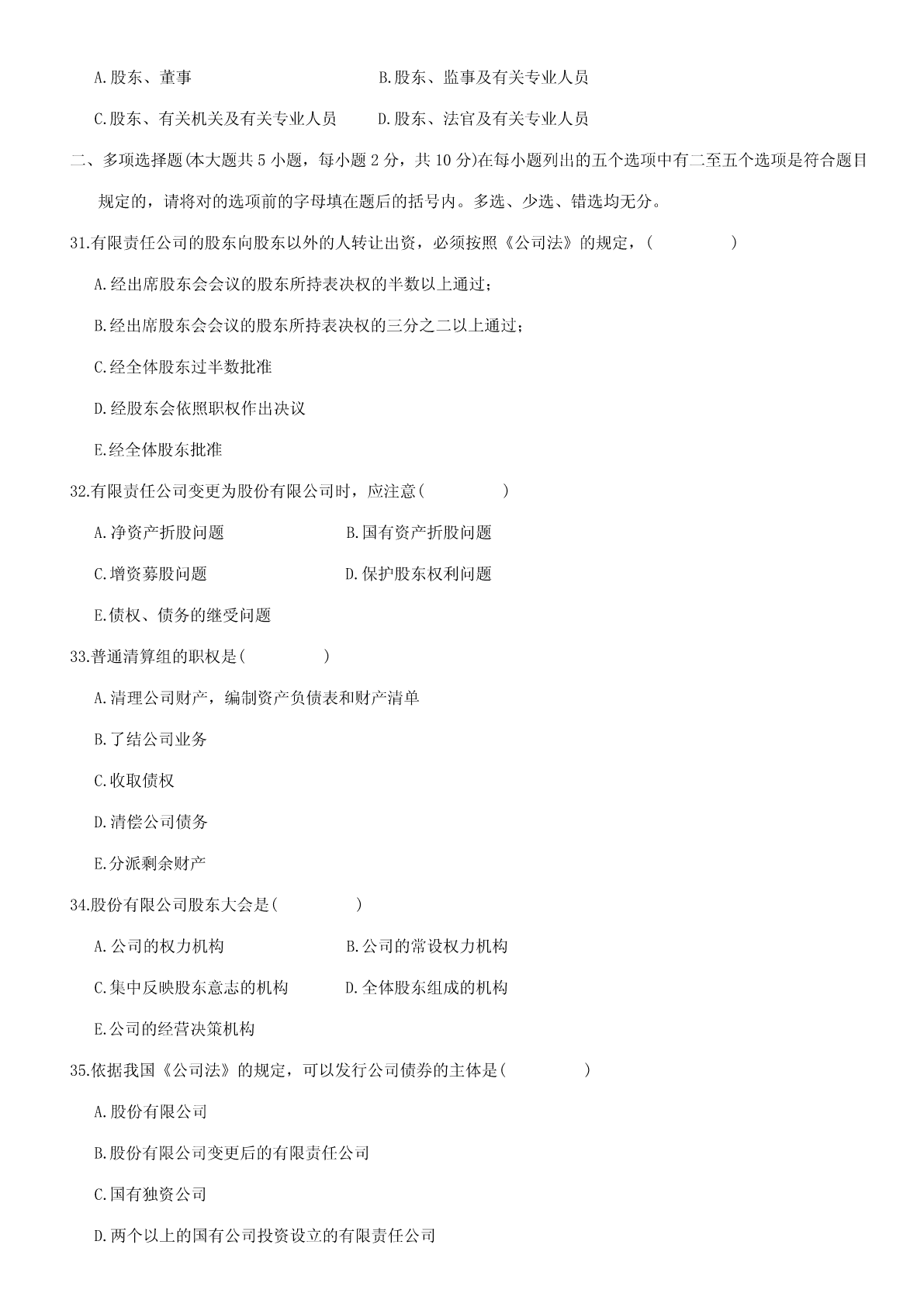 A.股东、董事　　　　　　　　　　B.股东、监事及有关专业人员

C.股东、有关机关及有关专业人员　　D.股东、法官及有关专业人员

二、多项选择题(本大题共 5 小题，每小题 2 分，共 10 分)在每小题列出的五个选项中有二至五个选项是符合题目规定的，请将对的选项前的字母填在题后的括号内。多选、少选、错选均无分。

31.有限责任公司的股东向股东以外的人转让出资，必须按照《公司法》的规定，(　　　　)

A.经出席股东会会议的股东所持表决权的半数以上通过；

B.经出席股东会会议的股东所持表决权的三分之二以上通过；

C.经全体股东过半数批准

D.经股东会依照职权作出决议

E.经全体股东批准

32.有限责任公司变更为股份有限公司时，应注意(　　　　)

A.净资产折股问题　　　　　　B.国有资产折股问题

C.增资募股问题　　　　　　　D.保护股东权利问题

E.债权、债务的继受问题

33.普通清算组的职权是(　　　　)

A.清理公司财产，编制资产负债表和财产清单

B.了结公司业务

C.收取债权

D.清偿公司债务

E.分派剩余财产

34.股份有限公司股东大会是(　　　　)

A.公司的权力机构　　　　　　B.公司的常设权力机构

C.集中反映股东意志的机构　　D.全体股东组成的机构

E.公司的经营决策机构

35.依据我国《公司法》的规定，可以发行公司债券的主体是(　　　　)

A.股份有限公司

B.股份有限公司变更后的有限责任公司

C.国有独资公司

D.两个以上的国有公司投资设立的有限责任公司